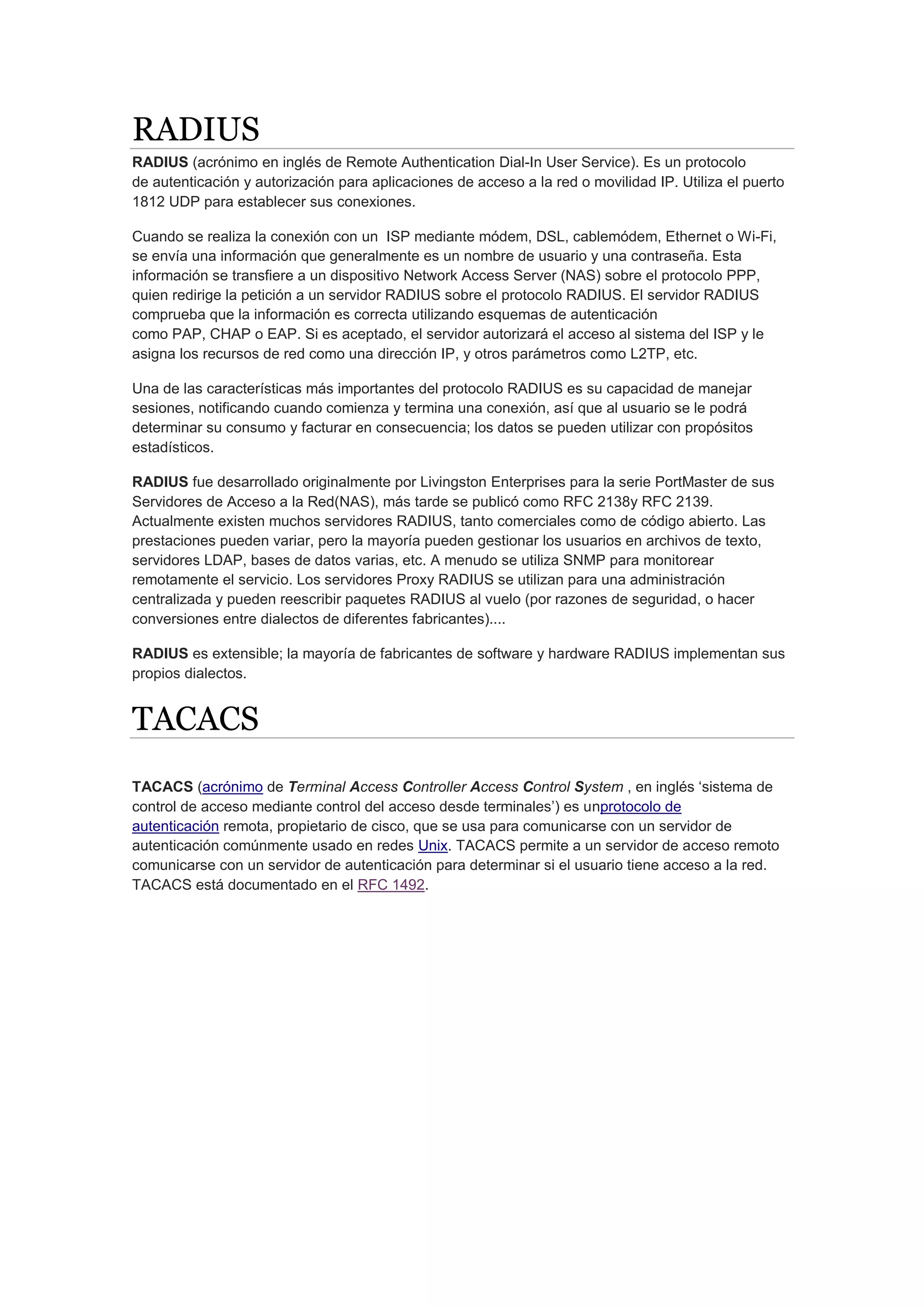 RADIUS

RADIUS (acrónimo en inglés de Remote Authentication Dial-In User Service). Es un protocolo de autenticación y autorización para aplicaciones de acceso a la red o movilidad IP. Utiliza el puerto 1812 UDP para establecer sus conexiones.

Cuando se realiza la conexión con un  ISP mediante módem, DSL, cablemódem, Ethernet o Wi-Fi, se envía una información que generalmente es un nombre de usuario y una contraseña. Esta información se transfiere a un dispositivo Network Access Server (NAS) sobre el protocolo PPP, quien redirige la petición a un servidor RADIUS sobre el protocolo RADIUS. El servidor RADIUS comprueba que la información es correcta utilizando esquemas de autenticación como PAP, CHAP o EAP. Si es aceptado, el servidor autorizará el acceso al sistema del ISP y le asigna los recursos de red como una dirección IP, y otros parámetros como L2TP, etc.

Una de las características más importantes del protocolo RADIUS es su capacidad de manejar sesiones, notificando cuando comienza y termina una conexión, así que al usuario se le podrá determinar su consumo y facturar en consecuencia; los datos se pueden utilizar con propósitos estadísticos.

RADIUS fue desarrollado originalmente por Livingston Enterprises para la serie PortMaster de sus Servidores de Acceso a la Red(NAS), más tarde se publicó como RFC 2138y RFC 2139. Actualmente existen muchos servidores RADIUS, tanto comerciales como de código abierto. Las prestaciones pueden variar, pero la mayoría pueden gestionar los usuarios en archivos de texto, servidores LDAP, bases de datos varias, etc. A menudo se utiliza SNMP para monitorear remotamente el servicio. Los servidores Proxy RADIUS se utilizan para una administración centralizada y pueden reescribir paquetes RADIUS al vuelo (por razones de seguridad, o hacer conversiones entre dialectos de diferentes fabricantes)....

RADIUS es extensible; la mayoría de fabricantes de software y hardware RADIUS implementan sus propios dialectos.

TACACS

TACACS (acrónimo de Terminal Access Controller Access Control System , en inglés ‘sistema de control de acceso mediante control del acceso desde terminales’) es unprotocolo de autenticación remota, propietario de cisco, que se usa para comunicarse con un servidor de autenticación comúnmente usado en redes Unix. TACACS permite a un servidor de acceso remoto comunicarse con un servidor de autenticación para determinar si el usuario tiene acceso a la red. TACACS está documentado en el RFC 1492.